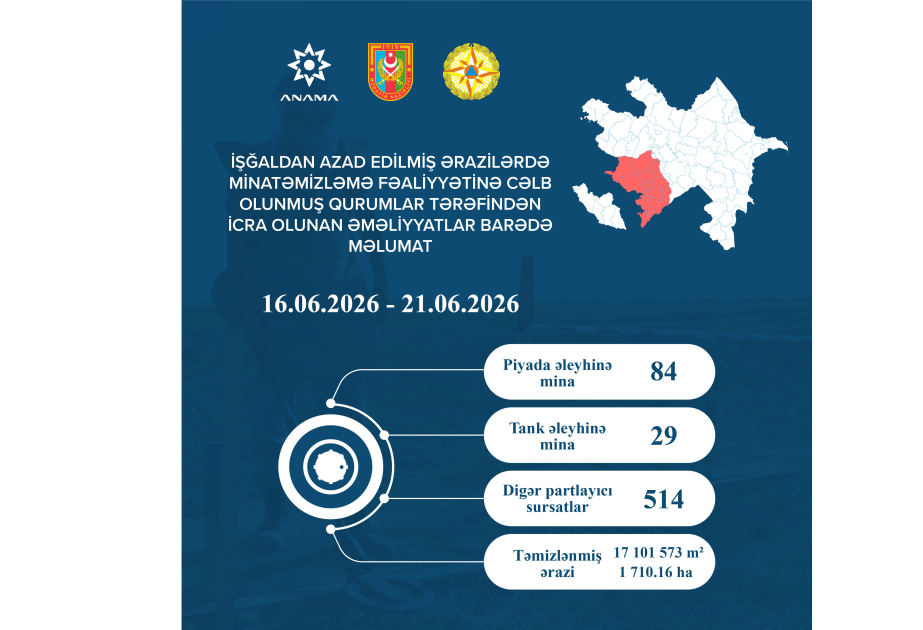 ANAMA

İŞĞALDAN AZAD EDİLMİŞ ƏRAZİLƏRDƏ MİNATƏMİZLƏMƏ FƏALİYYƏTİNƏ CƏLB OLUNMUŞ QURUMLAR TƏRƏFİNDƏN İCRA OLUNAN ƏMƏLİYYATLAR BARƏDƏ MƏLUMAT

16.06.2026 - 21.06.2026

Piyada əleyhinə mina 84

Tank əleyhinə mina 29

Digər partlayıcı sursatlar 514

Təmizlənmiş ərazi 17 101 573 m² 1 710.16 ha